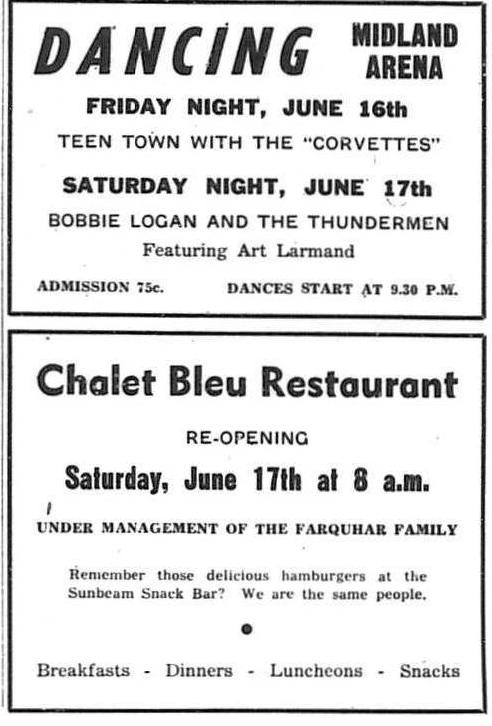 DANCING

MIDLAND ARENA

FRIDAY NIGHT, JUNE 16th

TEEN TOWN WITH THE "CORVETTES"

SATURDAY NIGHT, JUNE 17th

BOBBIE LOGAN AND THE THUNDERMEN

Featuring Art Larmand

ADMISSION 75c.

DANCES START AT 9.30 P.M.

Chalet Bleu Restaurant

RE-OPENING

Saturday, June 17th at 8 a.m.

UNDER MANAGEMENT OF THE FARQUHAR FAMILY

Remember those delicious hamburgers at the Sunbeam Snack Bar? We are the same people.

Breakfasts - Dinners - Luncheons - Snacks